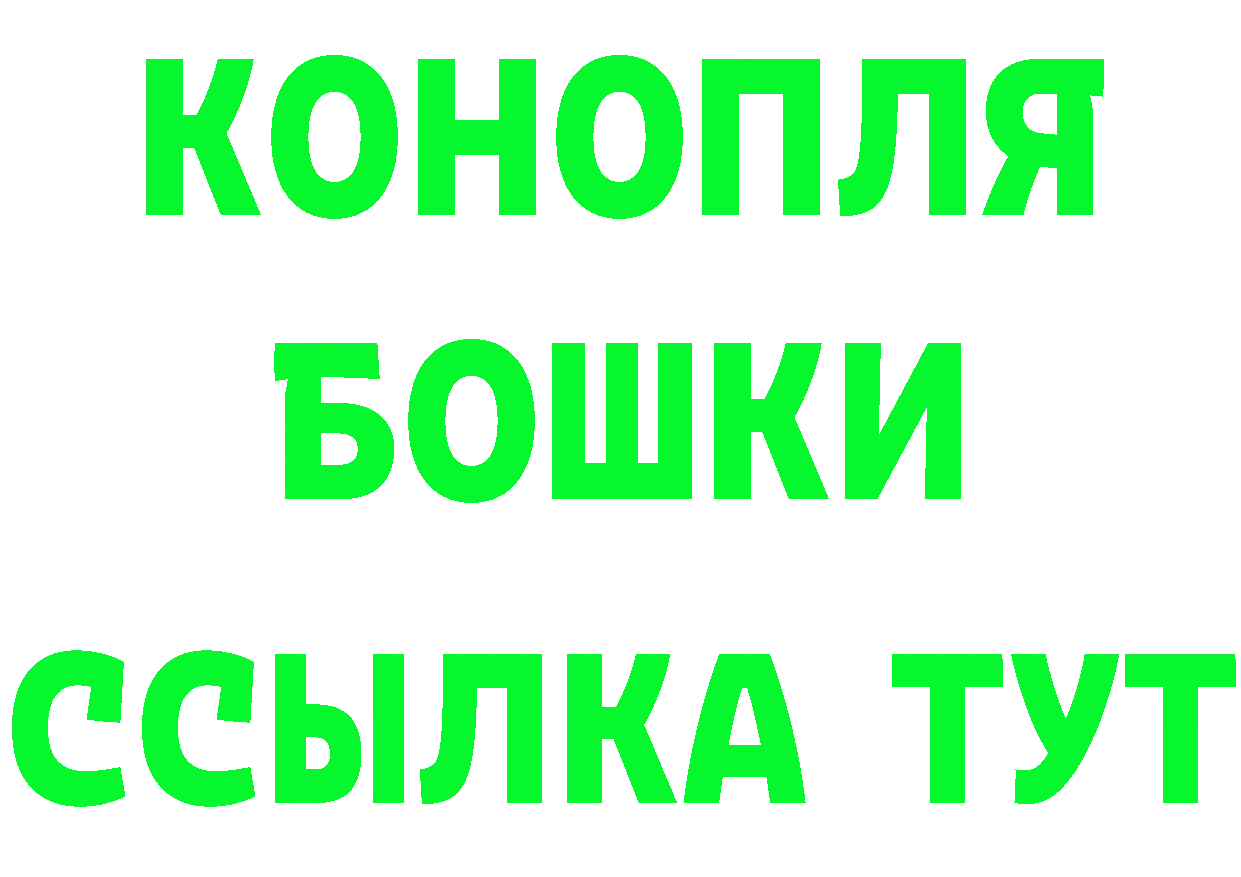 КОНОПЛЯ
БОШКИ
ССЫЛКА ТУТ